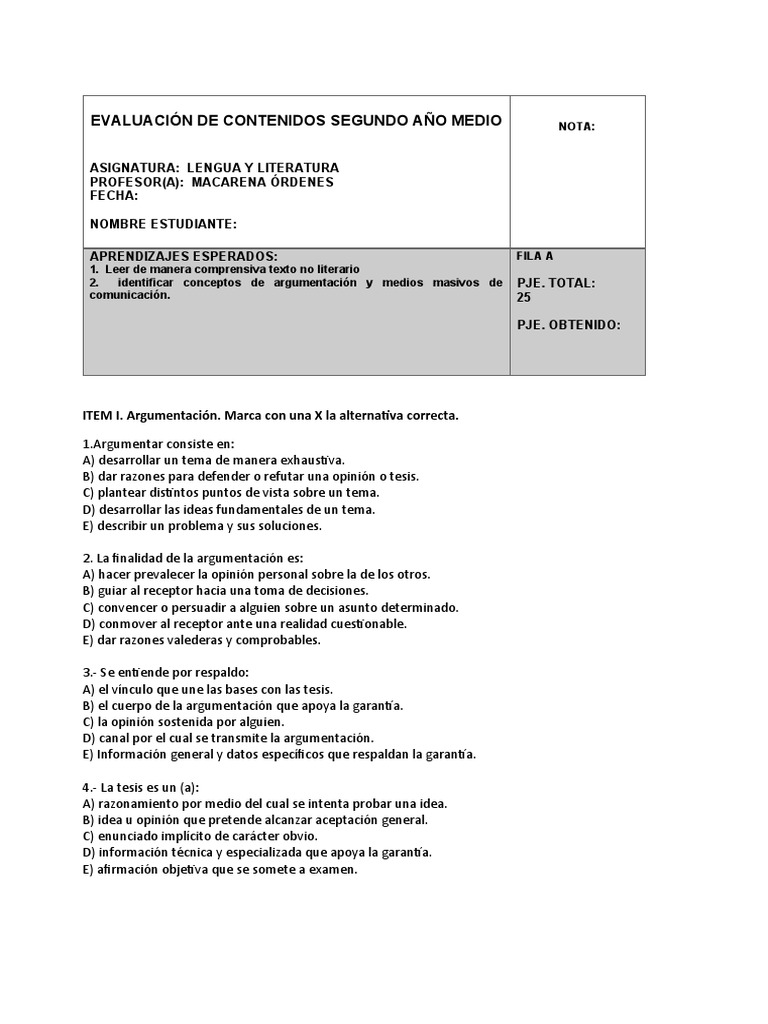 | EVALUACIÓN DE CONTENIDOS SEGUNDO AÑO MEDIO<br><br>ASIGNATURA: LENGUA Y LITERATURA<br>PROFESOR(A): MACARENA ÓRDENES<br>FECHA:<br><br>NOMBRE ESTUDIANTE: | NOTA: |
|---|---|
| APRENDIZAJES ESPERADOS:<br>1. Leer de manera comprensiva texto no literario<br>2. identificar conceptos de argumentación y medios masivos de comunicación. | FILA A<br><br>PJE. TOTAL:<br>25<br><br>PJE. OBTENIDO: |

ITEM I. Argumentación. Marca con una X la alternativa correcta.

1.Argumentar consiste en:
A) desarrollar un tema de manera exhaustiva.
B) dar razones para defender o refutar una opinión o tesis.
C) plantear distintos puntos de vista sobre un tema.
D) desarrollar las ideas fundamentales de un tema.
E) describir un problema y sus soluciones.

2. La finalidad de la argumentación es:
A) hacer prevalecer la opinión personal sobre la de los otros.
B) guiar al receptor hacia una toma de decisiones.
C) convencer o persuadir a alguien sobre un asunto determinado.
D) conmover al receptor ante una realidad cuestionable.
E) dar razones valederas y comprobables.

3.- Se entiende por respaldo:
A) el vínculo que une las bases con las tesis.
B) el cuerpo de la argumentación que apoya la garantía.
C) la opinión sostenida por alguien.
D) canal por el cual se transmite la argumentación.
E) Información general y datos específicos que respaldan la garantía.

4.- La tesis es un (a):
A) razonamiento por medio del cual se intenta probar una idea.
B) idea u opinión que pretende alcanzar aceptación general.
C) enunciado implícito de carácter obvio.
D) información técnica y especializada que apoya la garantía.
E) afirmación objetiva que se somete a examen.